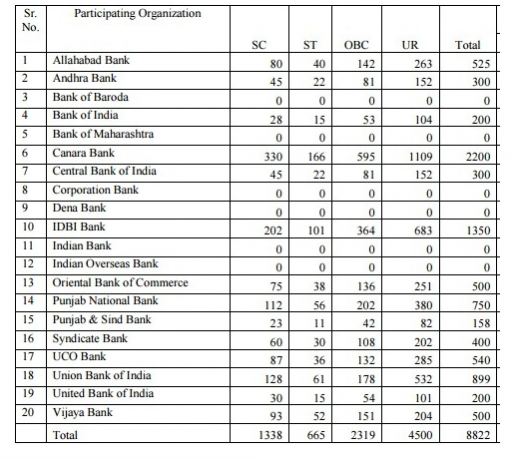 | Sr. No. | Participating Organization | SC | ST | OBC | UR | Total |
|---|---|---|---|---|---|---|
| 1 | Allahabad Bank | 80 | 40 | 142 | 263 | 525 |
| 2 | Andhra Bank | 45 | 22 | 81 | 152 | 300 |
| 3 | Bank of Baroda | 0 | 0 | 0 | 0 | 0 |
| 4 | Bank of India | 28 | 15 | 53 | 104 | 200 |
| 5 | Bank of Maharashtra | 0 | 0 | 0 | 0 | 0 |
| 6 | Canara Bank | 330 | 166 | 595 | 1109 | 2200 |
| 7 | Central Bank of India | 45 | 22 | 81 | 152 | 300 |
| 8 | Corporation Bank | 0 | 0 | 0 | 0 | 0 |
| 9 | Dena Bank | 0 | 0 | 0 | 0 | 0 |
| 10 | IDBI Bank | 202 | 101 | 364 | 683 | 1350 |
| 11 | Indian Bank | 0 | 0 | 0 | 0 | 0 |
| 12 | Indian Overseas Bank | 0 | 0 | 0 | 0 | 0 |
| 13 | Oriental Bank of Commerce | 75 | 38 | 136 | 251 | 500 |
| 14 | Punjab National Bank | 112 | 56 | 202 | 380 | 750 |
| 15 | Punjab & Sind Bank | 23 | 11 | 42 | 82 | 158 |
| 16 | Syndicate Bank | 60 | 30 | 108 | 202 | 400 |
| 17 | UCO Bank | 87 | 36 | 132 | 285 | 540 |
| 18 | Union Bank of India | 128 | 61 | 178 | 532 | 899 |
| 19 | United Bank of India | 30 | 15 | 54 | 101 | 200 |
| 20 | Vijaya Bank | 93 | 52 | 151 | 204 | 500 |
| | Total | 1338 | 665 | 2319 | 4500 | 8822 |